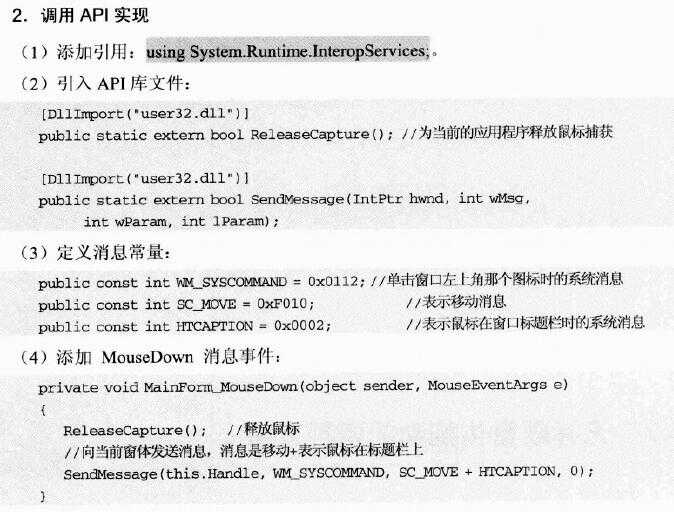 2. 调用 API 实现

（1）添加引用：using System.Runtime.InteropServices;。

（2）引入 API 库文件：

[DllImport("user32.dll")]
public static extern bool ReleaseCapture(); //为当前的应用程序释放鼠标捕获

[DllImport("user32.dll")]
public static extern bool SendMessage(IntPtr hwnd, int wMsg,
    int wParam, int lParam);

（3）定义消息常量：

public const int WM_SYSCOMMAND = 0x0112; //单击窗口左上角那个图标时的系统消息
public const int SC_MOVE = 0xF010; //表示移动消息
public const int HTCAPTION = 0x0002; //表示鼠标在窗口标题栏时的系统消息

（4）添加 MouseDown 消息事件：

private void MainForm_MouseDown(object sender, MouseEventArgs e)
{
    ReleaseCapture(); //释放鼠标
    //向当前窗体发送消息，消息是移动+表示鼠标在标题栏上
    SendMessage(this.Handle, WM_SYSCOMMAND, SC_MOVE + HTCAPTION, 0);
}